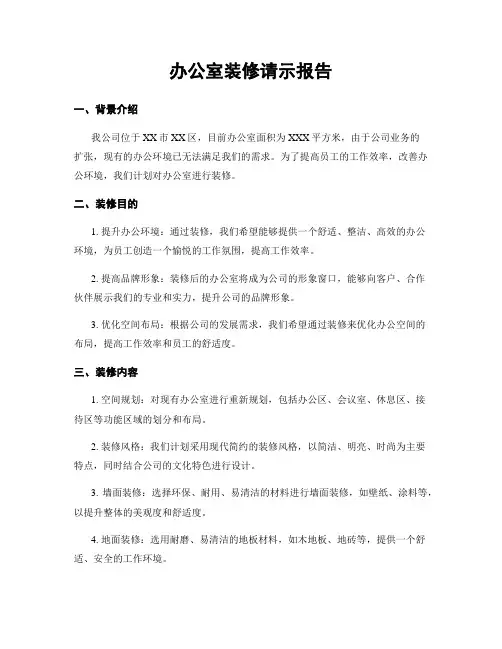 办公室装修请示报告

一、背景介绍

我公司位于XX市XX区，目前办公室面积为XXX平方米，由于公司业务的扩张，现有的办公环境已无法满足我们的需求。为了提高员工的工作效率，改善办公环境，我们计划对办公室进行装修。

二、装修目的

1. 提升办公环境：通过装修，我们希望能够提供一个舒适、整洁、高效的办公环境，为员工创造一个愉悦的工作氛围，提高工作效率。

2. 提高品牌形象：装修后的办公室将成为公司的形象窗口，能够向客户、合作伙伴展示我们的专业和实力，提升公司的品牌形象。

3. 优化空间布局：根据公司的发展需求，我们希望通过装修来优化办公空间的布局，提高工作效率和员工的舒适度。

三、装修内容

1. 空间规划：对现有办公室进行重新规划，包括办公区、会议室、休息区、接待区等功能区域的划分和布局。

2. 装修风格：我们计划采用现代简约的装修风格，以简洁、明亮、时尚为主要特点，同时结合公司的文化特色进行设计。

3. 墙面装修：选择环保、耐用、易清洁的材料进行墙面装修，如壁纸、涂料等，以提升整体的美观度和舒适度。

4. 地面装修：选用耐磨、易清洁的地板材料，如木地板、地砖等，提供一个舒适、安全的工作环境。